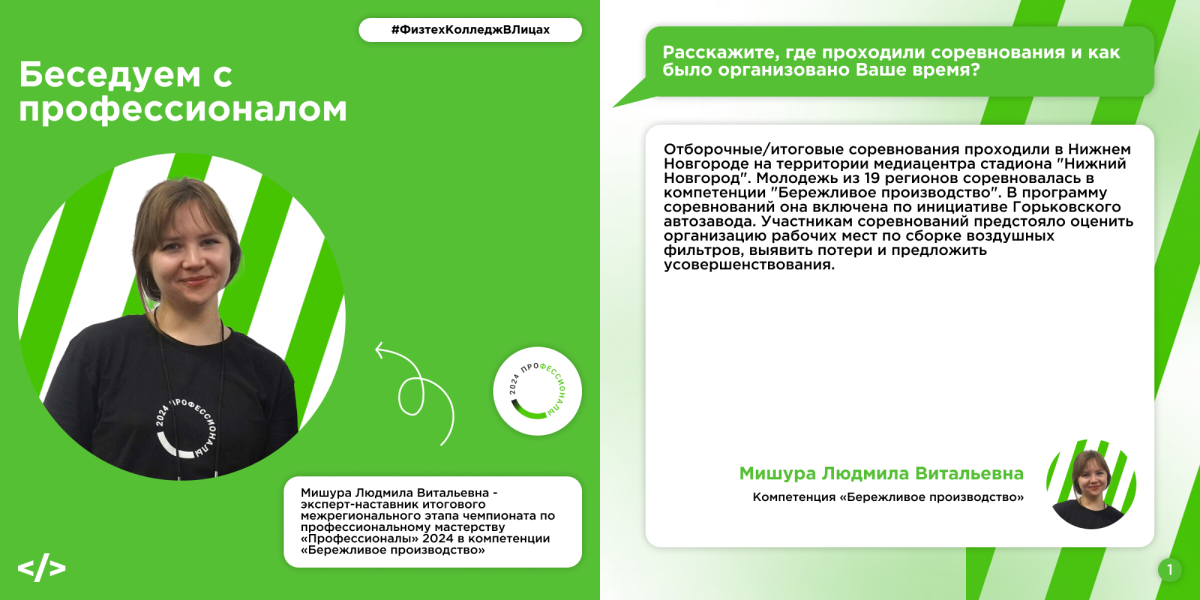 #ФизтехКолледжВЛицах

Беседуем с профессионалом

2024 ПРОФЕССИОНАЛЫ

2024 ПРОФЕССИОНАЛЫ

Мишура Людмила Витальевна - эксперт-наставник итогового межрегионального этапа чемпионата по профессиональному мастерству «Профессионалы» 2024 в компетенции «Бережливое производство»

</>

Расскажите, где проходили соревнования и как было организовано Ваше время?

Отборочные/итоговые соревнования проходили в Нижнем Новгороде на территории медиацентра стадиона "Нижний Новгород". Молодежь из 19 регионов соревновалась в компетенции "Бережливое производство". В программу соревнований она включена по инициативе Горьковского автозавода. Участникам соревнований предстояло оценить организацию рабочих мест по сборке воздушных фильтров, выявить потери и предложить усовершенствования.

Мишура Людмила Витальевна
Компетенция «Бережливое производство»

1